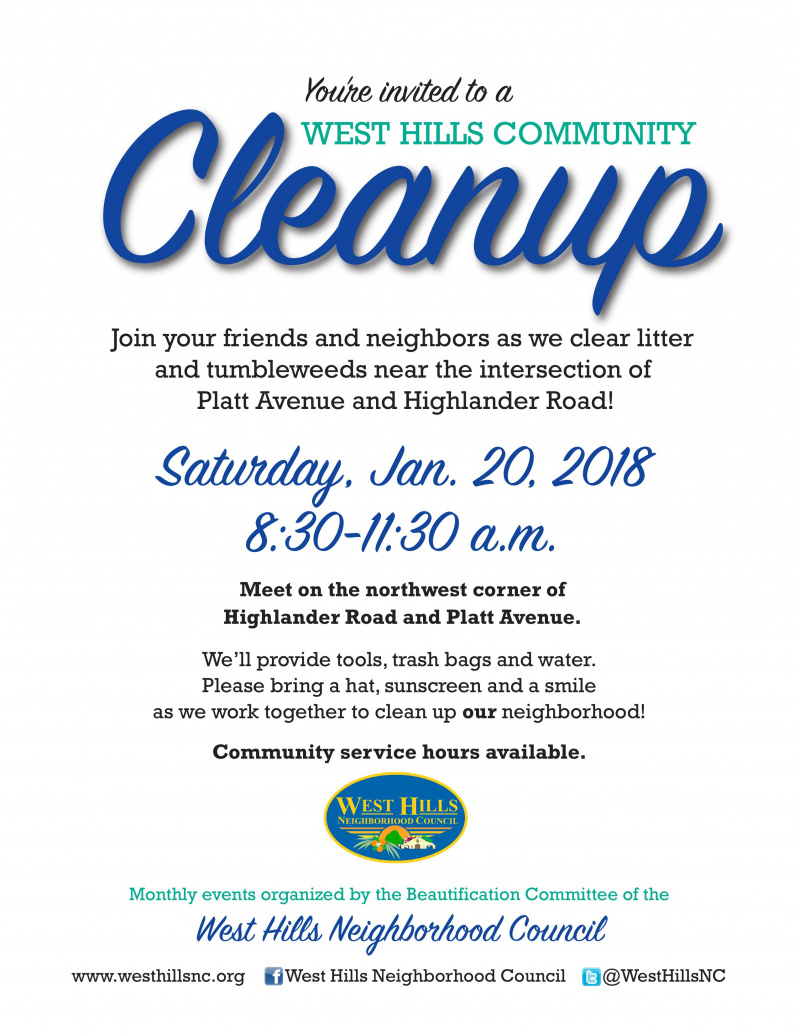 You're invited to a
WEST HILLS COMMUNITY
Cleanup

Join your friends and neighbors as we clear litter and tumbleweeds near the intersection of Platt Avenue and Highlander Road!

Saturday, Jan. 20, 2018
8:30-11:30 a.m.

Meet on the northwest corner of Highlander Road and Platt Avenue.

We'll provide tools, trash bags and water. Please bring a hat, sunscreen and a smile as we work together to clean up our neighborhood!

Community service hours available.

WEST HILLS
NEIGHBORHOOD COUNCIL

Monthly events organized by the Beautification Committee of the
West Hills Neighborhood Council

www.westhillsnc.org West Hills Neighborhood Council @WestHillsNC